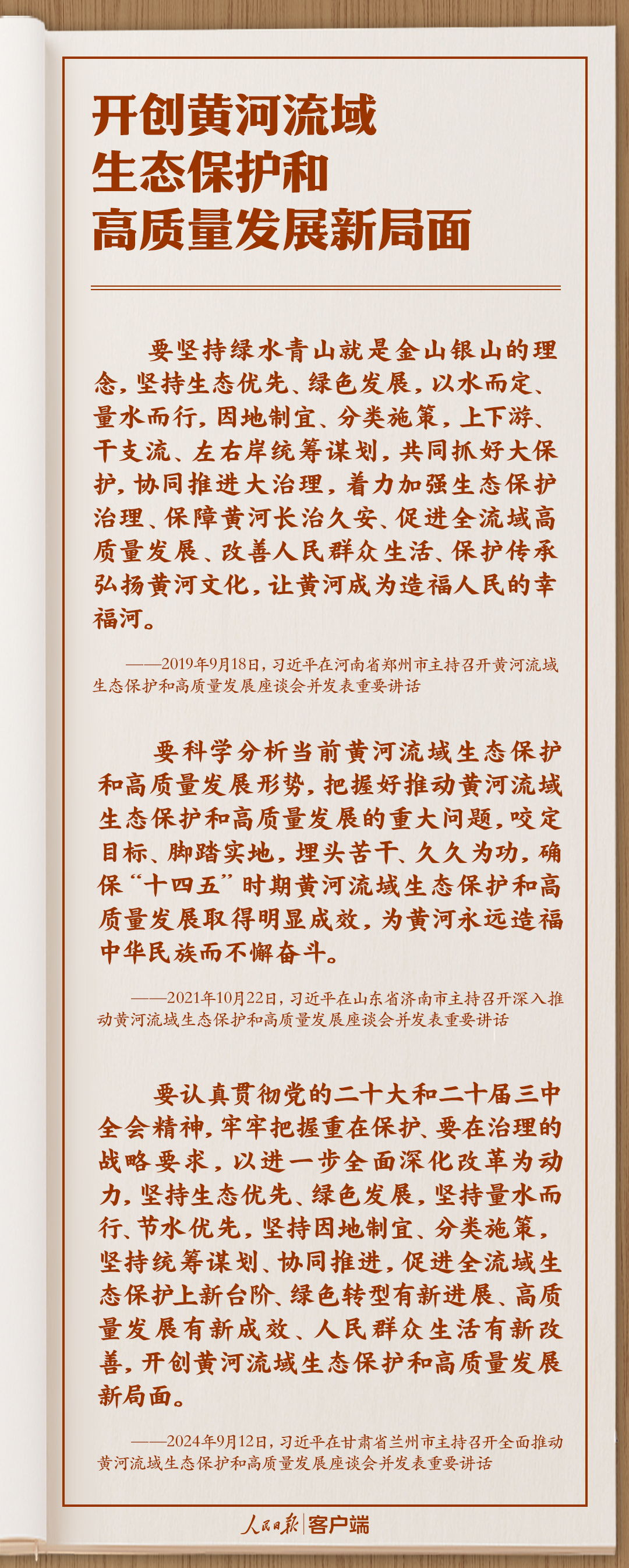 开创黄河流域
生态保护和
高质量发展新局面

要坚持绿水青山就是金山银山的理念，坚持生态优先、绿色发展，以水而定、量水而行，因地制宜、分类施策，上下游、干支流、左右岸统筹谋划，共同抓好大保护，协同推进大治理，着力加强生态保护治理、保障黄河长治久安、促进全流域高质量发展、改善人民群众生活、保护传承弘扬黄河文化，让黄河成为造福人民的幸福河。

——2019年9月18日，习近平在河南省郑州市主持召开黄河流域生态保护和高质量发展座谈会并发表重要讲话

要科学分析当前黄河流域生态保护和高质量发展形势，把握好推动黄河流域生态保护和高质量发展的重大问题，咬定目标、脚踏实地，埋头苦干、久久为功，确保“十四五”时期黄河流域生态保护和高质量发展取得明显成效，为黄河永远造福中华民族而不懈奋斗。

——2021年10月22日，习近平在山东省济南市主持召开深入推动黄河流域生态保护和高质量发展座谈会并发表重要讲话

要认真贯彻党的二十大和二十届三中全会精神，牢牢把握重在保护、要在治理的战略要求，以进一步全面深化改革为动力，坚持生态优先、绿色发展，坚持量水而行、节水优先，坚持因地制宜、分类施策，坚持统筹谋划、协同推进，促进全流域生态保护上新台阶、绿色转型有新进展、高质量发展有新成效、人民群众生活有新改善，开创黄河流域生态保护和高质量发展新局面。

——2024年9月12日，习近平在甘肃省兰州市主持召开全面推动黄河流域生态保护和高质量发展座谈会并发表重要讲话

人民日报 客户端